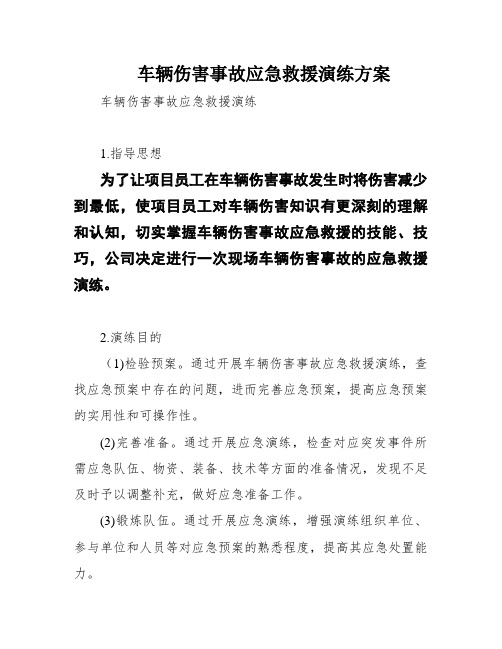 车辆伤害事故应急救援演练方案

车辆伤害事故应急救援演练

1.指导思想

为了让项目员工在车辆伤害事故发生时将伤害减少到最低，使项目员工对车辆伤害知识有更深刻的理解和认知，切实掌握车辆伤害事故应急救援的技能、技巧，公司决定进行一次现场车辆伤害事故的应急救援演练。

2.演练目的

（1)检验预案。通过开展车辆伤害事故应急救援演练，查找应急预案中存在的问题，进而完善应急预案，提高应急预案的实用性和可操作性。

(2)完善准备。通过开展应急演练，检查对应突发事件所需应急队伍、物资、装备、技术等方面的准备情况，发现不足及时予以调整补充，做好应急准备工作。

(3)锻炼队伍。通过开展应急演练，增强演练组织单位、参与单位和人员等对应急预案的熟悉程度，提高其应急处置能力。